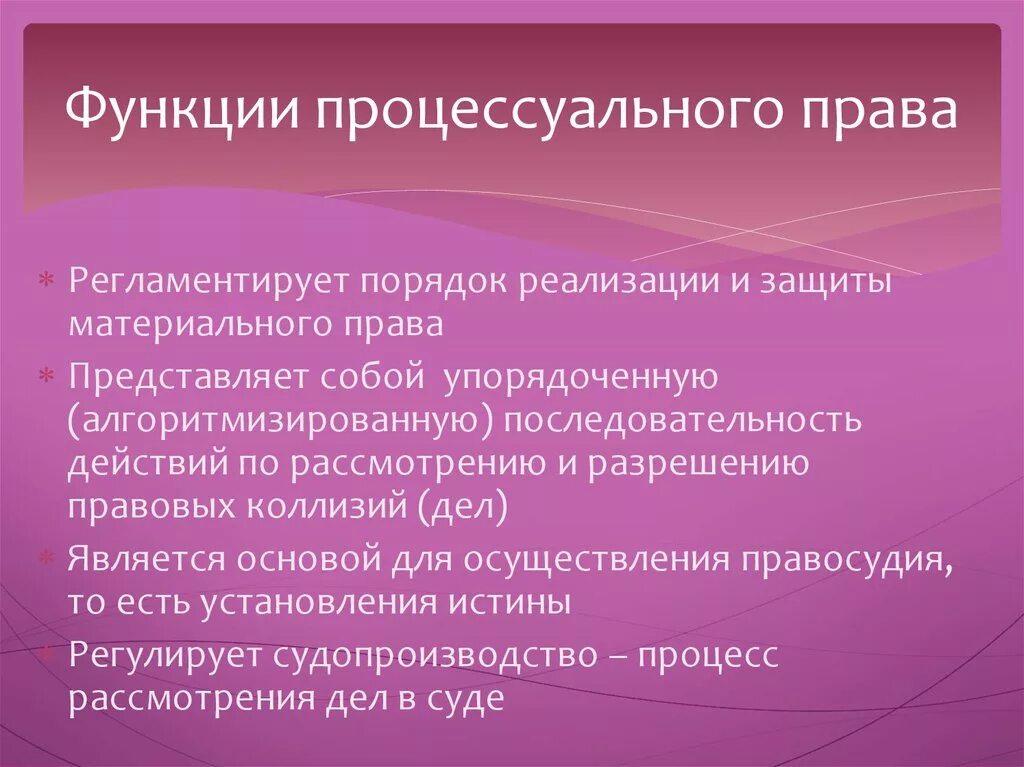 Функции процессуального права

* Регламентирует порядок реализации и защиты материального права
* Представляет собой упорядоченную (алгоритмизированную) последовательность действий по рассмотрению и разрешению правовых коллизий (дел)
* Является основой для осуществления правосудия, то есть установления истины
* Регулирует судопроизводство – процесс рассмотрения дел в суде